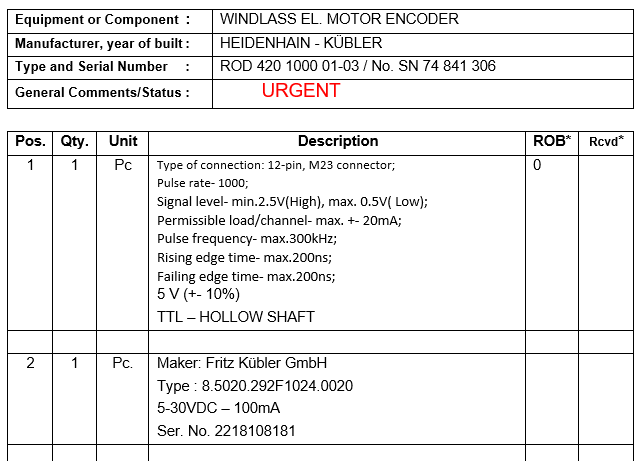 | Equipment or Component : | WINDLASS EL. MOTOR ENCODER |
|---|---|
| Manufacturer, year of built : | HEIDENHAIN - KÜBLER |
| Type and Serial Number : | ROD 420 1000 01-03 / No. SN 74 841 306 |
| General Comments/Status : | URGENT |

| Pos. | Qty. | Unit | Description | ROB* | Rcvd* |
|---|---|---|---|---|---|
| 1 | 1 | Pc | Type of connection: 12-pin, M23 connector; Pulse rate- 1000; Signal level- min.2.5V(High), max. 0.5V( Low); Permissible load/channel- max. +- 20mA; Pulse frequency- max.300kHz; Rising edge time- max.200ns; Failing edge time- max.200ns; 5 V (+- 10%) TTL – HOLLOW SHAFT | 0 | |
| | | | | | |
| 2 | 1 | Pc. | Maker: Fritz Kübler GmbH Type : 8.5020.292F1024.0020 5-30VDC – 100mA Ser. No. 2218108181 | | |
| | | | | | |